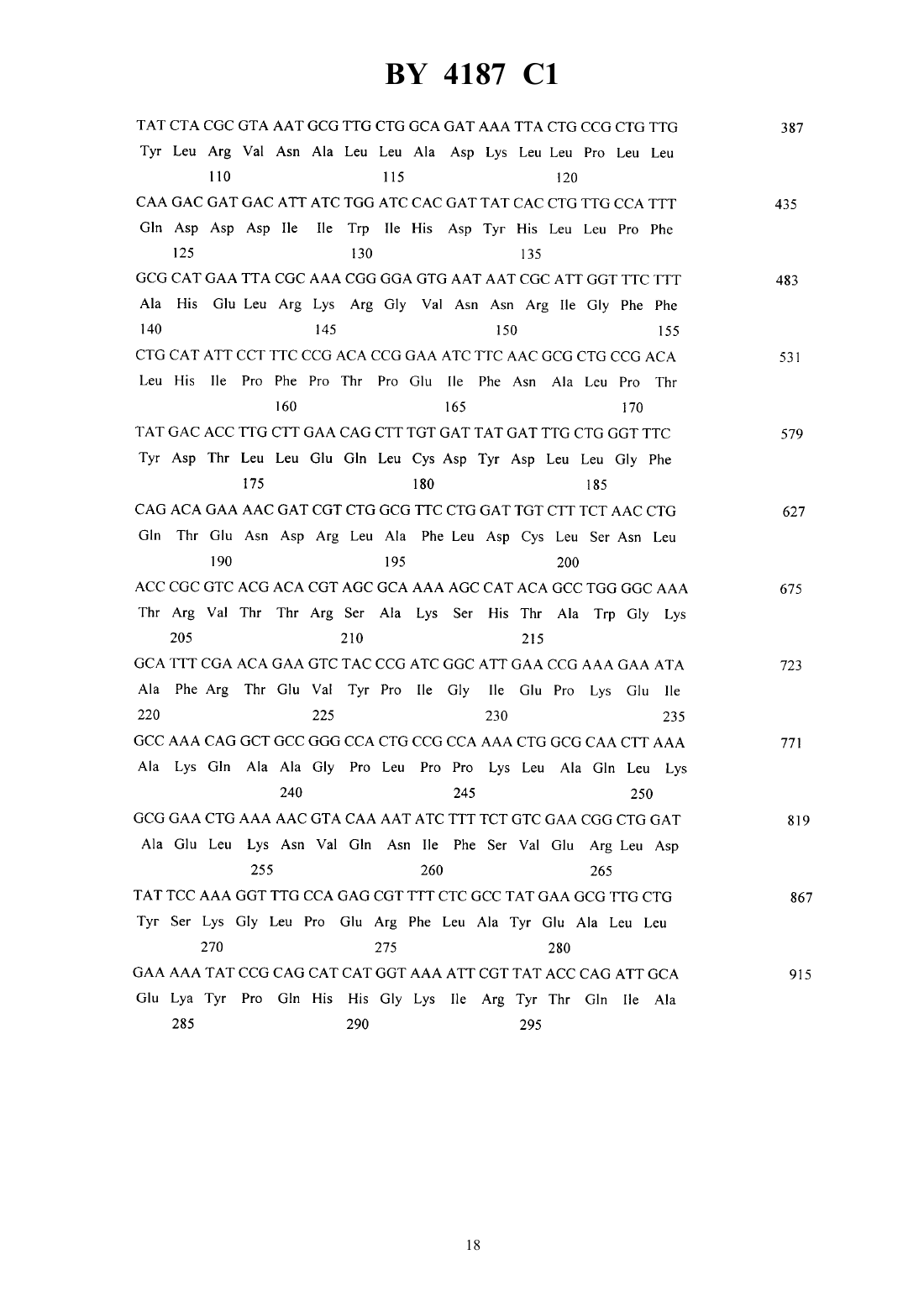 BY 4187 C1

TAT CTA CGC GTA AAT GCG TTG CTG GCA GAT AAA TTA CTG CCG CTG TTG 387
Tyr Leu Arg Val Asn Ala Leu Leu Ala Asp Lys Leu Leu Pro Leu Leu
110 115 120

CAA GAC GAT GAC ATT ATC TGG ATC CAC GAT TAT CAC CTG TTG CCA TTT 435
Gln Asp Asp Asp Ile Ile Trp Ile His Asp Tyr His Leu Leu Pro Phe
125 130 135

GCG CAT GAA TTA CGC AAA CGG GGA GTG AAT AAT CGC ATT GGT TTC TTT 483
Ala His Glu Leu Arg Lys Arg Gly Val Asn Asn Arg Ile Gly Phe Phe
140 145 150 155

CTG CAT ATT CCT TTC CCG ACA CCG GAA ATC TTC AAC GCG CTG CCG ACA 531
Leu His Ile Pro Phe Pro Thr Pro Glu Ile Phe Asn Ala Leu Pro Thr
160 165 170

TAT GAC ACC TTG CTT GAA CAG CTT TGT GAT TAT GAT TTG CTG GGT TTC 579
Tyr Asp Thr Leu Leu Glu Gln Leu Cys Asp Tyr Asp Leu Leu Gly Phe
175 180 185

CAG ACA GAA AAC GAT CGT CTG GCG TTC CTG GAT TGT CTT TCT AAC CTG 627
Gln Thr Glu Asn Asp Arg Leu Ala Phe Leu Asp Cys Leu Ser Asn Leu
190 195 200

ACC CGC GTC ACG ACA CGT AGC GCA AAA AGC CAT ACA GCC TGG GGC AAA 675
Thr Arg Val Thr Thr Arg Ser Ala Lys Ser His Thr Ala Trp Gly Lys
205 210 215

GCA TTT CGA ACA GAA GTC TAC CCG ATC GGC ATT GAA CCG AAA GAA ATA 723
Ala Phe Arg Thr Glu Val Tyr Pro Ile Gly Ile Glu Pro Lys Glu Ile
220 225 230 235

GCC AAA CAG GCT GCC GGG CCA CTG CCG CCA AAA CTG GCG CAA CTT AAA 771
Ala Lys Gln Ala Ala Gly Pro Leu Pro Pro Lys Leu Ala Gln Leu Lys
240 245 250

GCG GAA CTG AAA AAC GTA CAA AAT ATC TTT TCT GTC GAA CGG CTG GAT 819
Ala Glu Leu Lys Asn Val Gln Asn Ile Phe Ser Val Glu Arg Leu Asp
255 260 265

TAT TCC AAA GGT TTG CCA GAG CGT TTT CTC GCC TAT GAA GCG TTG CTG 867
Tyr Ser Lys Gly Leu Pro Glu Arg Phe Leu Ala Tyr Glu Ala Leu Leu
270 275 280

GAA AAA TAT CCG CAG CAT CAT GGT AAA ATT CGT TAT ACC CAG ATT GCA 915
Glu Lya Tyr Pro Gln His His Gly Lys Ile Arg Tyr Thr Gln Ile Ala
285 290 295

18